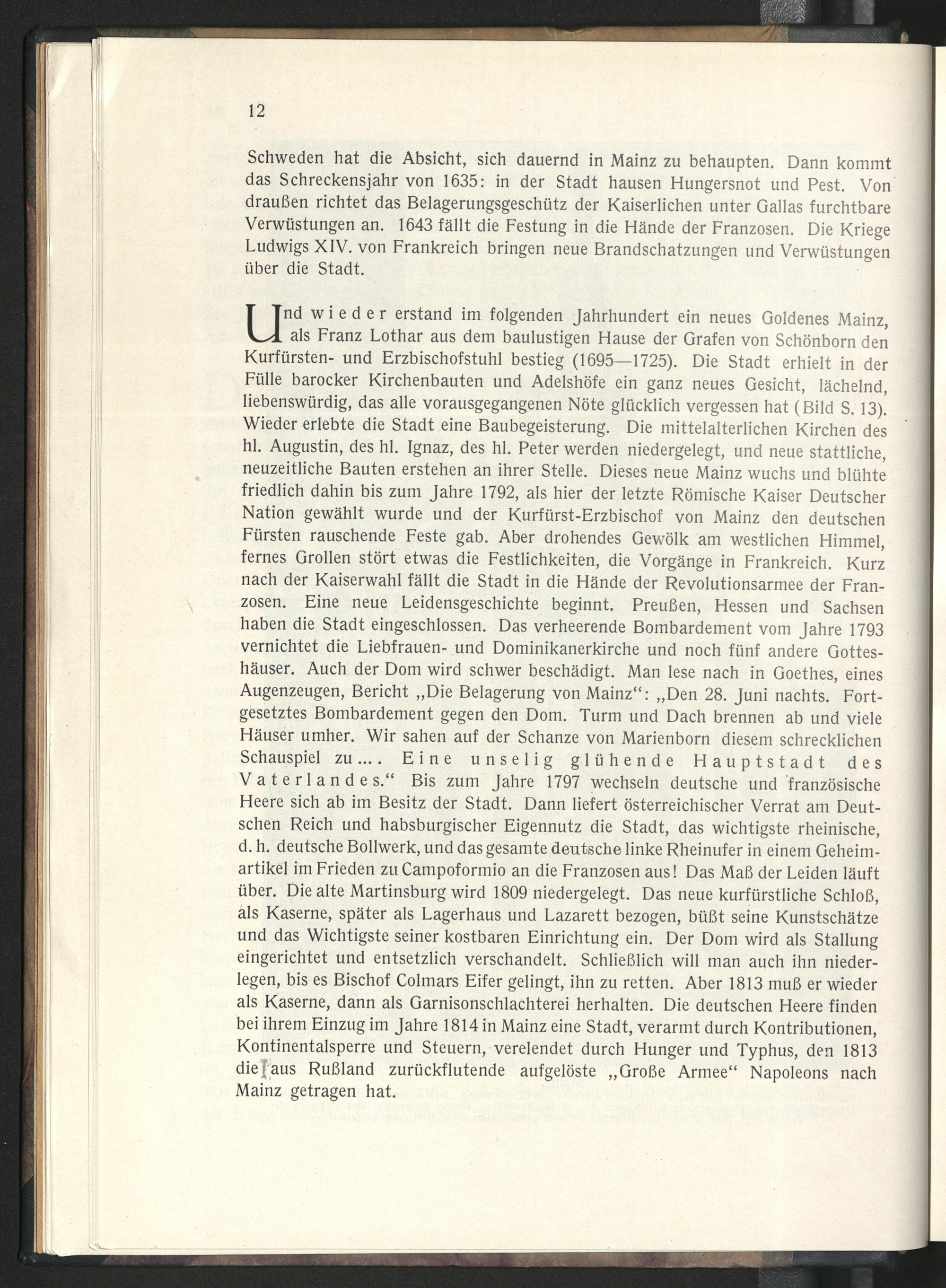 12

Schweden hat die Absicht, sich dauernd in Mainz zu behaupten. Dann kommt das Schreckensjahr von 1635: in der Stadt hausen Hungersnot und Pest. Von draußen richtet das Belagerungsgeschütz der Kaiserlichen unter Gallas furchtbare Verwüstungen an. 1643 fällt die Festung in die Hände der Franzosen. Die Kriege Ludwigs XIV. von Frankreich bringen neue Brandschatzungen und Verwüstungen über die Stadt.

Und wieder erstand im folgenden Jahrhundert ein neues Goldenes Mainz, als Franz Lothar aus dem baulustigen Hause der Grafen von Schönborn den Kurfürsten- und Erzbischofstuhl bestieg (1695—1725). Die Stadt erhielt in der Fülle barocker Kirchenbauten und Adelshöfe ein ganz neues Gesicht, lächelnd, liebenswürdig, das alle vorausgegangenen Nöte glücklich vergessen hat (Bild S. 13). Wieder erlebte die Stadt eine Baubegeisterung. Die mittelalterlichen Kirchen des hl. Augustin, des hl. Ignaz, des hl. Peter werden niedergelegt, und neue stattliche, neuzeitliche Bauten erstehen an ihrer Stelle. Dieses neue Mainz wuchs und blühte friedlich dahin bis zum Jahre 1792, als hier der letzte Römische Kaiser Deutscher Nation gewählt wurde und der Kurfürst-Erzbischof von Mainz den deutschen Fürsten rauschende Feste gab. Aber drohendes Gewölk am westlichen Himmel, fernes Grollen stört etwas die Festlichkeiten, die Vorgänge in Frankreich. Kurz nach der Kaiserwahl fällt die Stadt in die Hände der Revolutionsarmee der Franzosen. Eine neue Leidensgeschichte beginnt. Preußen, Hessen und Sachsen haben die Stadt eingeschlossen. Das verheerende Bombardement vom Jahre 1793 vernichtet die Liebfrauen- und Dominikanerkirche und noch fünf andere Gotteshäuser. Auch der Dom wird schwer beschädigt. Man lese nach in Goethes, eines Augenzeugen, Bericht „Die Belagerung von Mainz“: „Den 28. Juni nachts. Fortgesetztes Bombardement gegen den Dom. Turm und Dach brennen ab und viele Häuser umher. Wir sahen auf der Schanze von Marienborn diesem schrecklichen Schauspiel zu.... Eine unselig glühende Hauptstadt des Vaterlandes.“ Bis zum Jahre 1797 wechseln deutsche und französische Heere sich ab im Besitz der Stadt. Dann liefert österreichischer Verrat am Deutschen Reich und habsburgischer Eigennutz die Stadt, das wichtigste rheinische, d. h. deutsche Bollwerk, und das gesamte deutsche linke Rheinufer in einem Geheimartikel im Frieden zu Campoformio an die Franzosen aus! Das Maß der Leiden läuft über. Die alte Martinsburg wird 1809 niedergelegt. Das neue kurfürstliche Schloß, als Kaserne, später als Lagerhaus und Lazarett bezogen, büßt seine Kunstschätze und das Wichtigste seiner kostbaren Einrichtung ein. Der Dom wird als Stallung eingerichtet und entsetzlich verschandelt. Schließlich will man auch ihn niederlegen, bis es Bischof Colmars Eifer gelingt, ihn zu retten. Aber 1813 muß er wieder als Kaserne, dann als Garnisonschlachterei herhalten. Die deutschen Heere finden bei ihrem Einzug im Jahre 1814 in Mainz eine Stadt, verarmt durch Kontributionen, Kontinentalsperre und Steuern, verelendet durch Hunger und Typhus, den 1813 die aus Rußland zurückflutende aufgelöste „Große Armee“ Napoleons nach Mainz getragen hat.